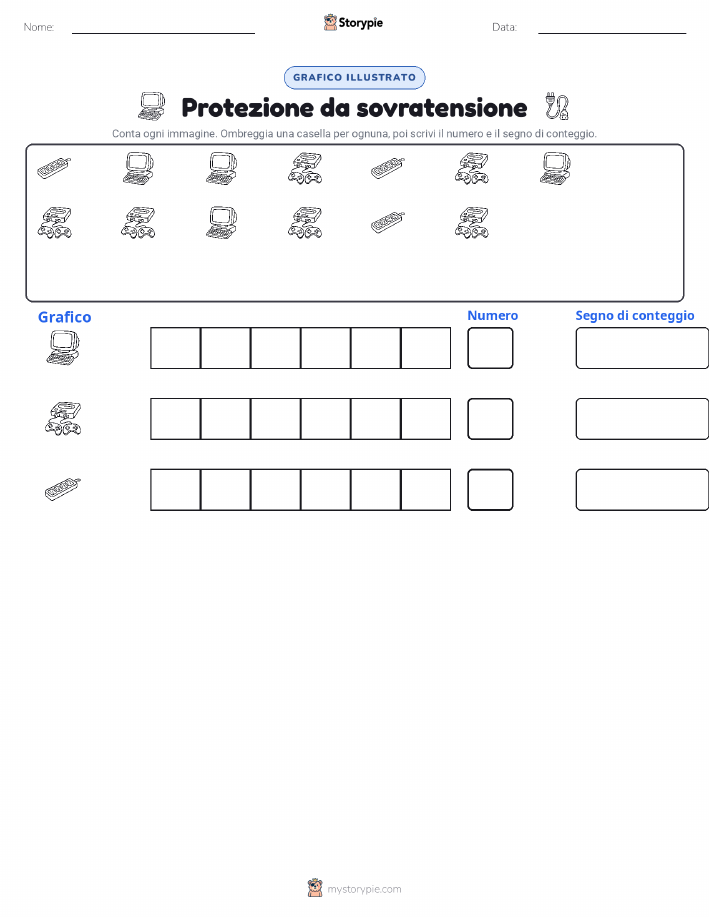 Nome:

Storypie

Data:

GRAFICO ILLUSTRATO

Protezione da sovratensione

Conta ogni immagine. Ombreggia una casella per ognuna, poi scrivi il numero e il segno di conteggio.

Grafico

Numero

Segno di conteggio

mystorypie.com